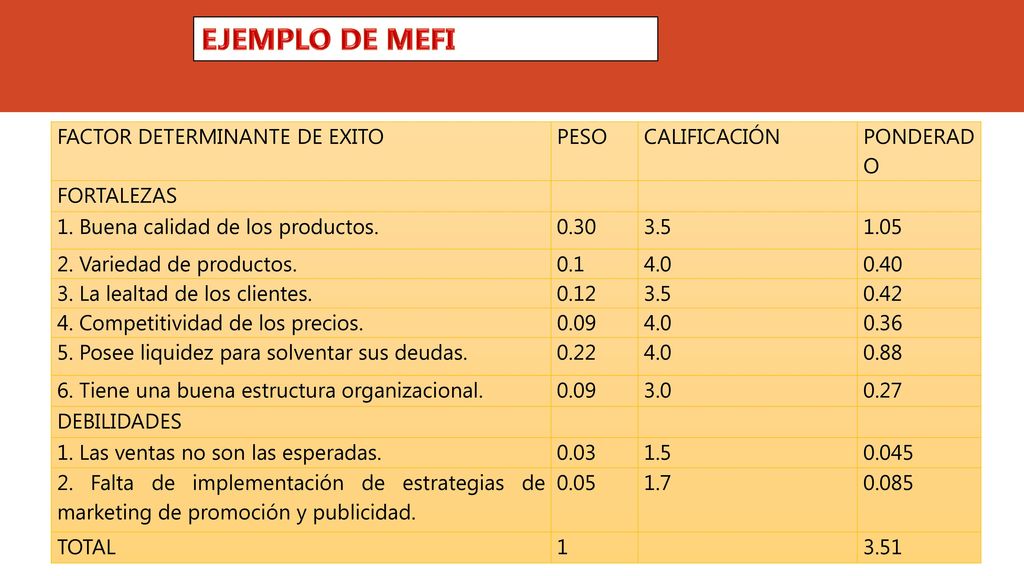 EJEMPLO DE MEFI

| FACTOR DETERMINANTE DE EXITO | PESO | CALIFICACIÓN | PONDERADO |
|---|---|---|---|
| FORTALEZAS | | | |
| 1. Buena calidad de los productos. | 0.30 | 3.5 | 1.05 |
| 2. Variedad de productos. | 0.1 | 4.0 | 0.40 |
| 3. La lealtad de los clientes. | 0.12 | 3.5 | 0.42 |
| 4. Competitividad de los precios. | 0.09 | 4.0 | 0.36 |
| 5. Posee liquidez para solventar sus deudas. | 0.22 | 4.0 | 0.88 |
| 6. Tiene una buena estructura organizacional. | 0.09 | 3.0 | 0.27 |
| DEBILIDADES | | | |
| 1. Las ventas no son las esperadas. | 0.03 | 1.5 | 0.045 |
| 2. Falta de implementación de estrategias de marketing de promoción y publicidad. | 0.05 | 1.7 | 0.085 |
| TOTAL | 1 | | 3.51 |